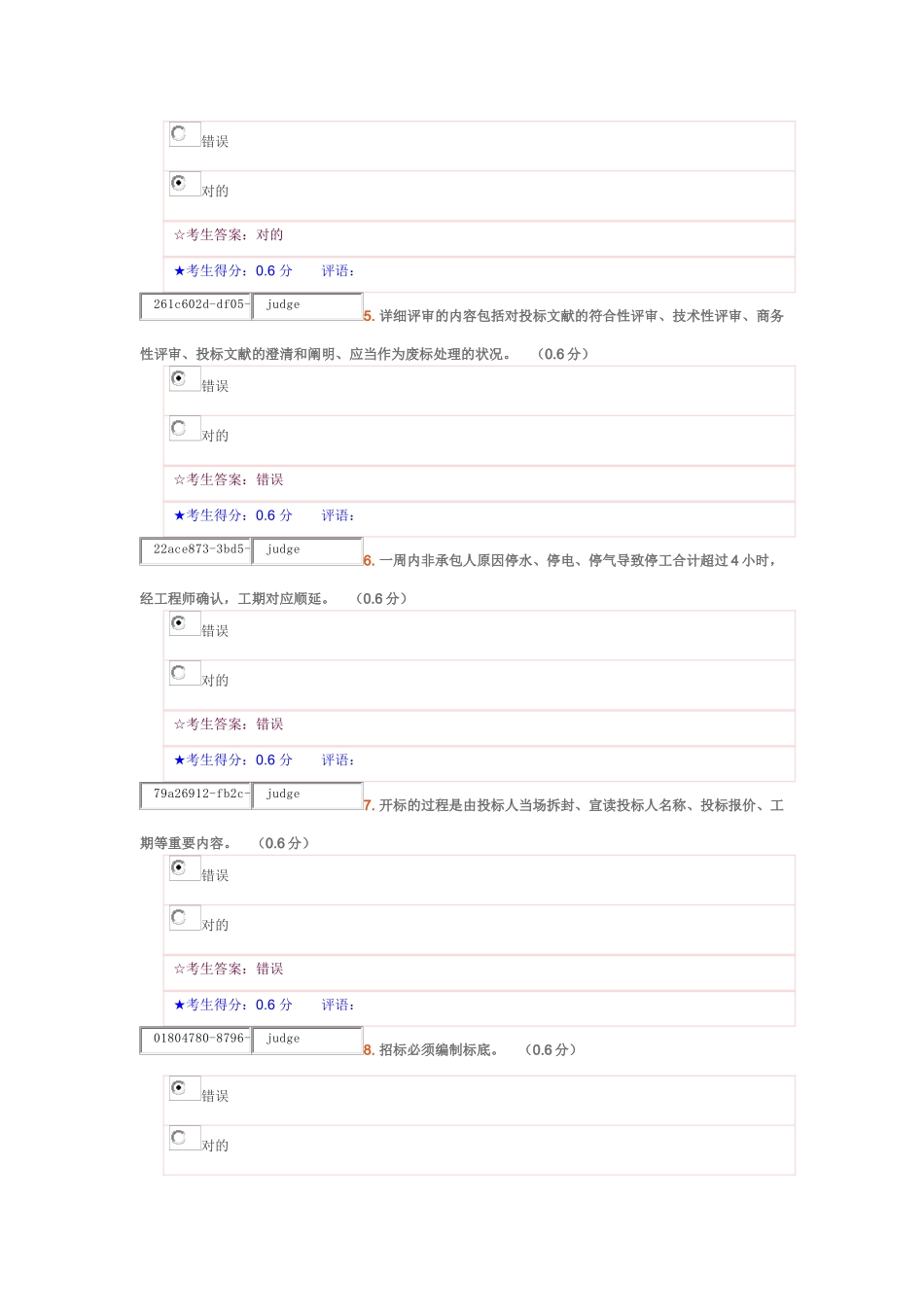 错误

对的

☆考生答案：对的

★考生得分：0.6 分　　评语：

261c602d-df05-　judge　5. 详细评审的内容包括对投标文献的符合性评审、技术性评审、商务性评审、投标文献的澄清和阐明、应当作为废标处理的状况。　（0.6 分）

错误

对的

☆考生答案：错误

★考生得分：0.6 分　　评语：

22ace873-3bd5-　judge　6. 一周内非承包人原因停水、停电、停气导致停工合计超过 4 小时，经工程师确认，工期对应顺延。　（0.6 分）

错误

对的

☆考生答案：错误

★考生得分：0.6 分　　评语：

79a26912-fb2c-　judge　7. 开标的过程是由投标人当场拆封、宣读投标人名称、投标报价、工期等重要内容。　（0.6 分）

错误

对的

☆考生答案：错误

★考生得分：0.6 分　　评语：

01804780-8796-　judge　8. 招标必须编制标底。　（0.6 分）

错误

对的